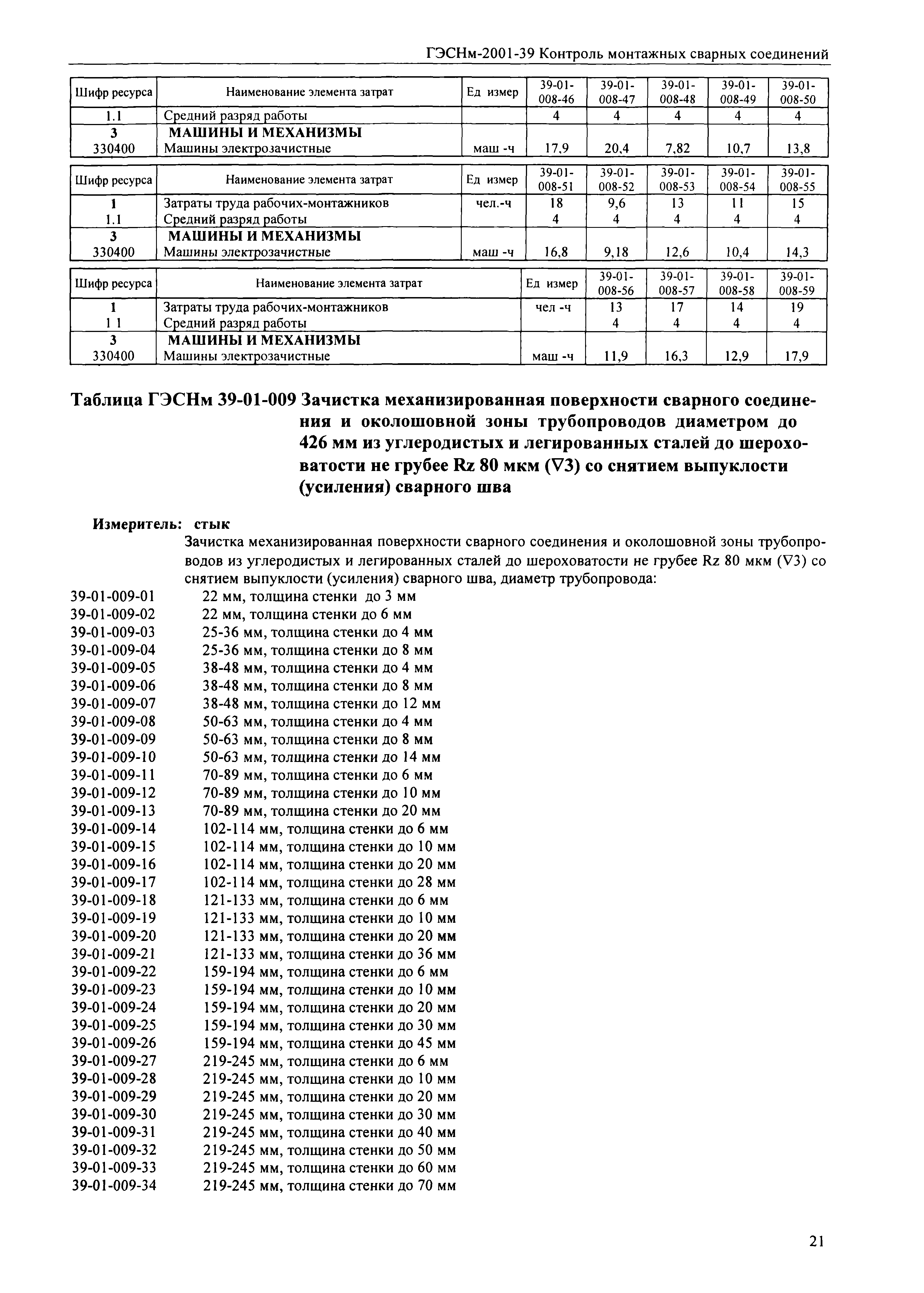 ГЭСНм-2001-39 Контроль монтажных сварных соединений

| Шифр ресурса | Наименование элемента затрат | Ед измер | 39-01-008-46 | 39-01-008-47 | 39-01-008-48 | 39-01-008-49 | 39-01-008-50 |
|---|---|---|---|---|---|---|---|
| 1.1 | Средний разряд работы | | 4 | 4 | 4 | 4 | 4 |
| 3 | МАШИНЫ И МЕХАНИЗМЫ | | | | | | |
| 330400 | Машины электрозачистные | маш -ч | 17,9 | 20,4 | 7,82 | 10,7 | 13,8 |

| Шифр ресурса | Наименование элемента затрат | Ед измер | 39-01-008-51 | 39-01-008-52 | 39-01-008-53 | 39-01-008-54 | 39-01-008-55 |
|---|---|---|---|---|---|---|---|
| 1 | Затраты труда рабочих-монтажников | чел.-ч | 18 | 9,6 | 13 | 11 | 15 |
| 1.1 | Средний разряд работы | | 4 | 4 | 4 | 4 | 4 |
| 3 | МАШИНЫ И МЕХАНИЗМЫ | | | | | | |
| 330400 | Машины электрозачистные | маш -ч | 16,8 | 9,18 | 12,6 | 10,4 | 14,3 |

| Шифр ресурса | Наименование элемента затрат | Ед измер | 39-01-008-56 | 39-01-008-57 | 39-01-008-58 | 39-01-008-59 |
|---|---|---|---|---|---|---|
| 1 | Затраты труда рабочих-монтажников | чел -ч | 13 | 17 | 14 | 19 |
| 1 1 | Средний разряд работы | | 4 | 4 | 4 | 4 |
| 3 | МАШИНЫ И МЕХАНИЗМЫ | | | | | |
| 330400 | Машины электрозачистные | маш -ч | 11,9 | 16,3 | 12,9 | 17,9 |

Таблица ГЭСНм 39-01-009 Зачистка механизированная поверхности сварного соединения и околошовной зоны трубопроводов диаметром до 426 мм из углеродистых и легированных сталей до шероховатости не грубее Rz 80 мкм (∇3) со снятием выпуклости (усиления) сварного шва

Измеритель: стык

Зачистка механизированная поверхности сварного соединения и околошовной зоны трубопроводов из углеродистых и легированных сталей до шероховатости не грубее Rz 80 мкм (∇3) со снятием выпуклости (усиления) сварного шва, диаметр трубопровода:

39-01-009-01 22 мм, толщина стенки до 3 мм
39-01-009-02 22 мм, толщина стенки до 6 мм
39-01-009-03 25-36 мм, толщина стенки до 4 мм
39-01-009-04 25-36 мм, толщина стенки до 8 мм
39-01-009-05 38-48 мм, толщина стенки до 4 мм
39-01-009-06 38-48 мм, толщина стенки до 8 мм
39-01-009-07 38-48 мм, толщина стенки до 12 мм
39-01-009-08 50-63 мм, толщина стенки до 4 мм
39-01-009-09 50-63 мм, толщина стенки до 8 мм
39-01-009-10 50-63 мм, толщина стенки до 14 мм
39-01-009-11 70-89 мм, толщина стенки до 6 мм
39-01-009-12 70-89 мм, толщина стенки до 10 мм
39-01-009-13 70-89 мм, толщина стенки до 20 мм
39-01-009-14 102-114 мм, толщина стенки до 6 мм
39-01-009-15 102-114 мм, толщина стенки до 10 мм
39-01-009-16 102-114 мм, толщина стенки до 20 мм
39-01-009-17 102-114 мм, толщина стенки до 28 мм
39-01-009-18 121-133 мм, толщина стенки до 6 мм
39-01-009-19 121-133 мм, толщина стенки до 10 мм
39-01-009-20 121-133 мм, толщина стенки до 20 мм
39-01-009-21 121-133 мм, толщина стенки до 36 мм
39-01-009-22 159-194 мм, толщина стенки до 6 мм
39-01-009-23 159-194 мм, толщина стенки до 10 мм
39-01-009-24 159-194 мм, толщина стенки до 20 мм
39-01-009-25 159-194 мм, толщина стенки до 30 мм
39-01-009-26 159-194 мм, толщина стенки до 45 мм
39-01-009-27 219-245 мм, толщина стенки до 6 мм
39-01-009-28 219-245 мм, толщина стенки до 10 мм
39-01-009-29 219-245 мм, толщина стенки до 20 мм
39-01-009-30 219-245 мм, толщина стенки до 30 мм
39-01-009-31 219-245 мм, толщина стенки до 40 мм
39-01-009-32 219-245 мм, толщина стенки до 50 мм
39-01-009-33 219-245 мм, толщина стенки до 60 мм
39-01-009-34 219-245 мм, толщина стенки до 70 мм

21